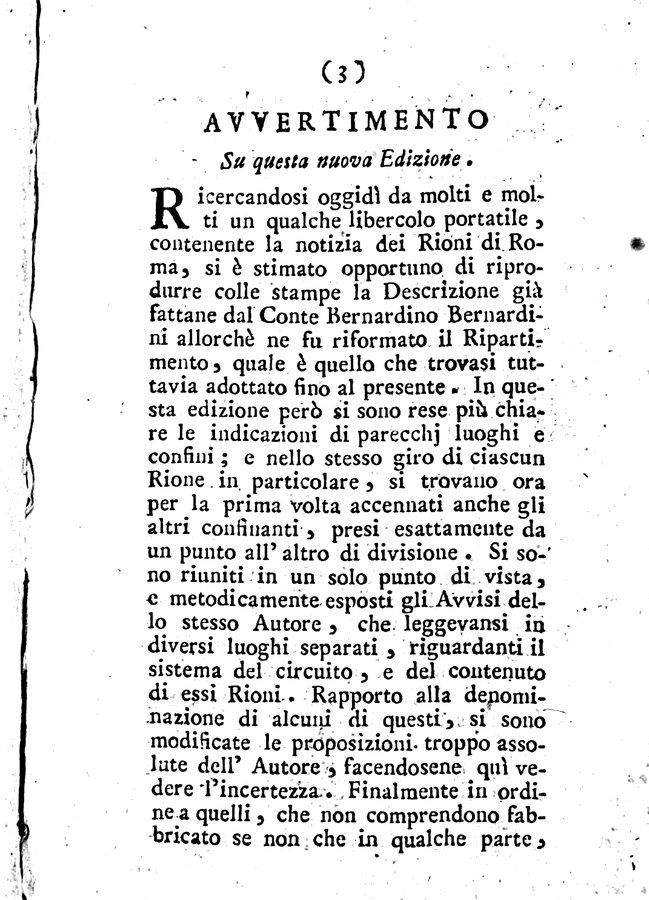 (3)

AVVERTIMENTO

Su questa nuova Edizione.

Ricercandosi oggidì da molti e molti un qualche libercolo portatile, contenente la notizia dei Rioni di Roma, si è stimato opportuno di riprodurre colle stampe la Descrizione già fattane dal Conte Bernardino Bernardini allorchè ne fu riformato il Ripartimento, quale è quello che trovasi tuttavia adottato fino al presente. In questa edizione però si sono rese più chiare le indicazioni di parecchj luoghi e confini; e nello stesso giro di ciascun Rione in particolare, si trovano ora per la prima volta accennati anche gli altri confinanti, presi esattamente da un punto all' altro di divisione. Si sono riuniti in un solo punto di vista, e metodicamente esposti gli Avvisi dello stesso Autore, che leggevansi in diversi luoghi separati, riguardanti il sistema del circuito, e del contenuto di essi Rioni. Rapporto alla denominazione di alcuni di questi, si sono modificate le proposizioni troppo assolute dell' Autore, facendosene quì vedere l'incertezza. Finalmente in ordine a quelli, che non comprendono fabbricato se non che in qualche parte,